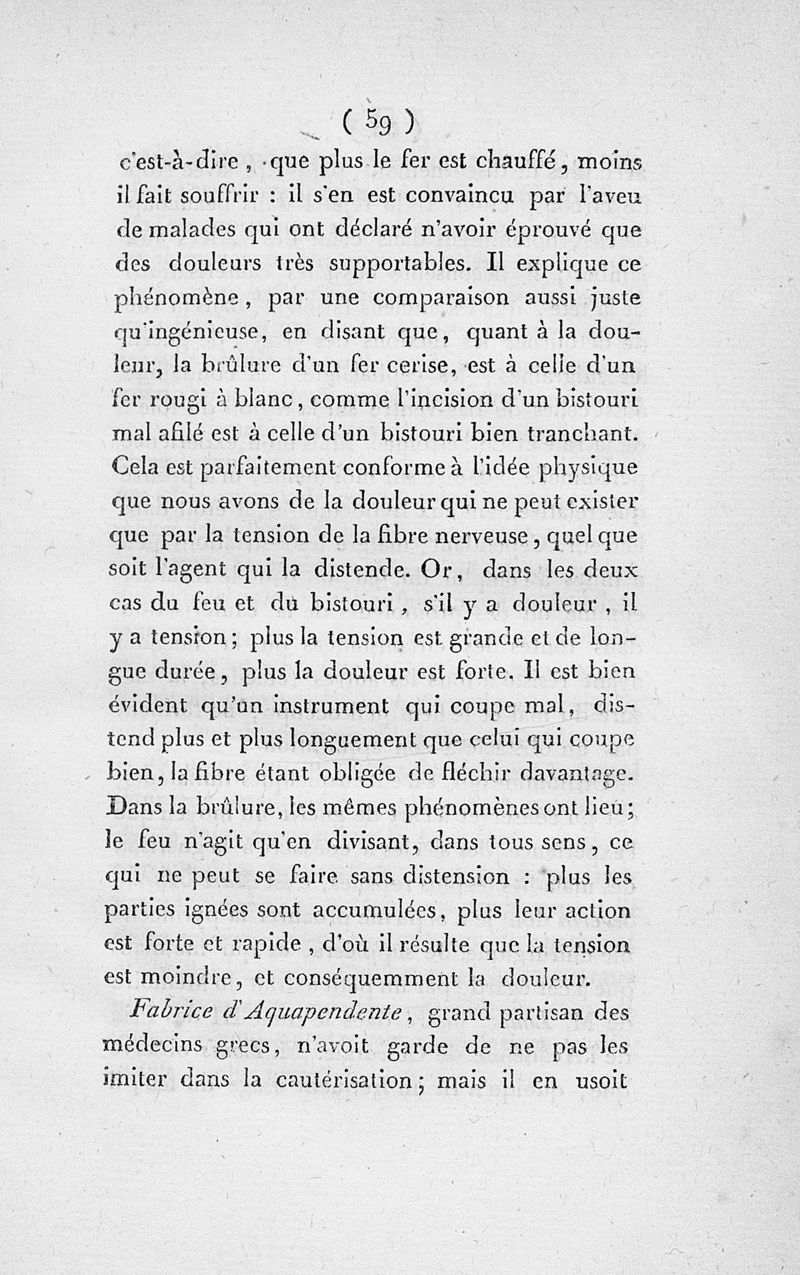 ( 59 )

c'est-à-dire, que plus le fer est chauffé, moins il fait souffrir : il s'en est convaincu par l'aveu de malades qui ont déclaré n'avoir éprouvé que des douleurs très supportables. Il explique ce phénomène, par une comparaison aussi juste qu'ingénieuse, en disant que, quant à la douleur, la brûlure d'un fer cerise, est à celle d'un fer rougi à blanc, comme l'incision d'un bistouri mal afilé est à celle d'un bistouri bien tranchant. Cela est parfaitement conforme à l'idée physique que nous avons de la douleur qui ne peut exister que par la tension de la fibre nerveuse, quel que soit l'agent qui la distende. Or, dans les deux cas du feu et du bistouri, s'il y a douleur, il y a tension; plus la tension est grande et de longue durée, plus la douleur est forte. Il est bien évident qu'un instrument qui coupe mal, distend plus et plus longuement que celui qui coupe bien, la fibre étant obligée de fléchir davantage. Dans la brûlure, les mêmes phénomènes ont lieu; le feu n'agit qu'en divisant, dans tous sens, ce qui ne peut se faire sans distension : plus les parties ignées sont accumulées, plus leur action est forte et rapide, d'où il résulte que la tension est moindre, et conséquemment la douleur.

Fabrice d'Aquapendente, grand partisan des médecins grecs, n'avoit garde de ne pas les imiter dans la cautérisation; mais il en usoit